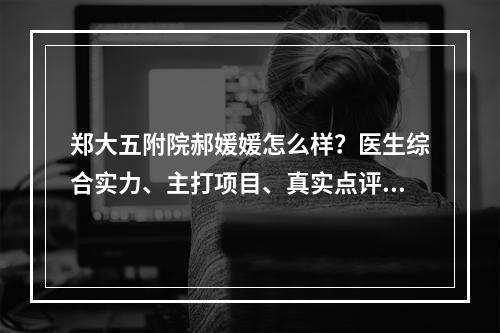 郑大五附院郝媛媛怎么样？医生综合实力、主打项目、真实点评...